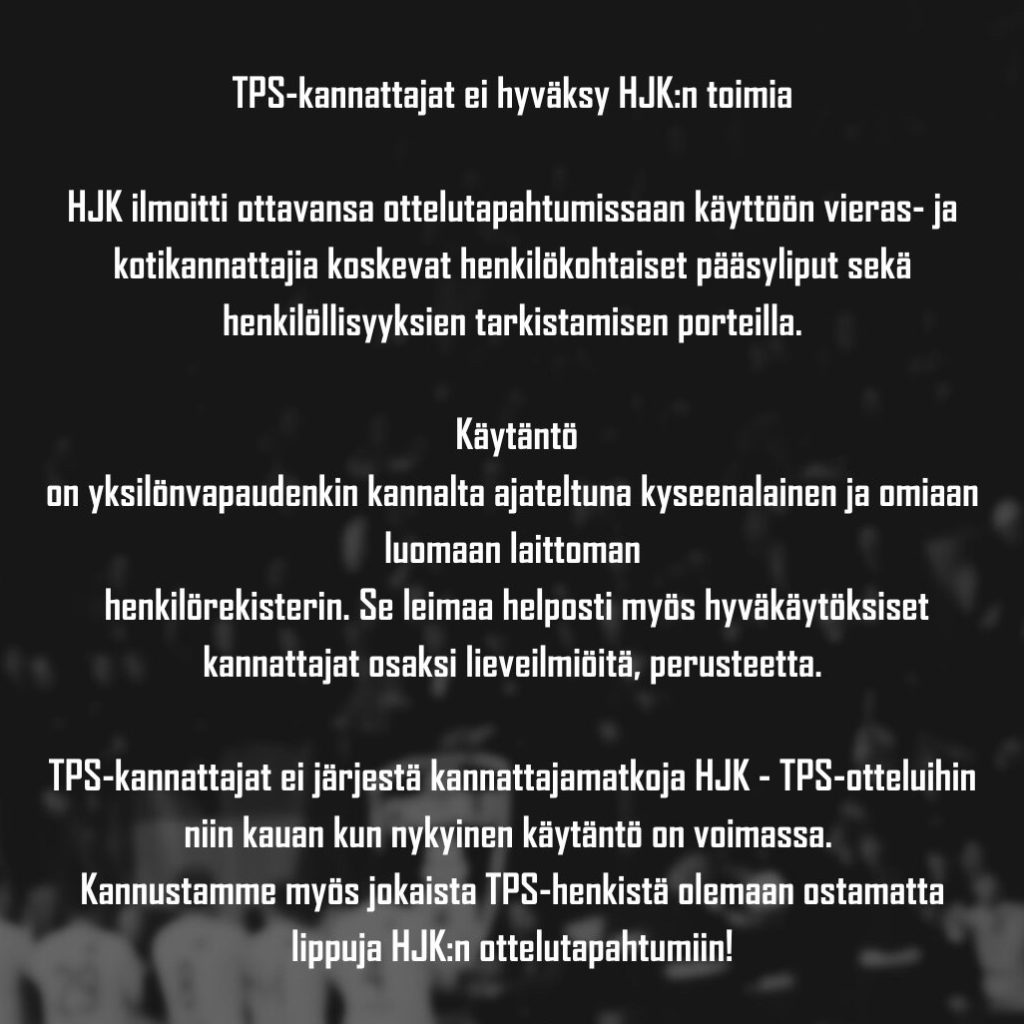 TPS-kannattajat ei hyväksy HJK:n toimia

HJK ilmoitti ottavansa ottelutapahtumissaan käyttöön vieras- ja kotikannattajia koskevat henkilökohtaiset pääsyliput sekä henkilöllisyyksien tarkistamisen porteilla.

Käytäntö on yksilönvapaudenkin kannalta ajateltuna kyseenalainen ja omiaan luomaan laittoman henkilörekisterin. Se leimaa helposti myös hyväkäytöksiset kannattajat osaksi lieveilmiöitä, perusteetta.

TPS-kannattajat ei järjestä kannattajamatkoja HJK - TPS-otteluihin niin kauan kun nykyinen käytäntö on voimassa.
Kannustamme myös jokaista TPS-henkistä olemaan ostamatta lippuja HJK:n ottelutapahtumiin!